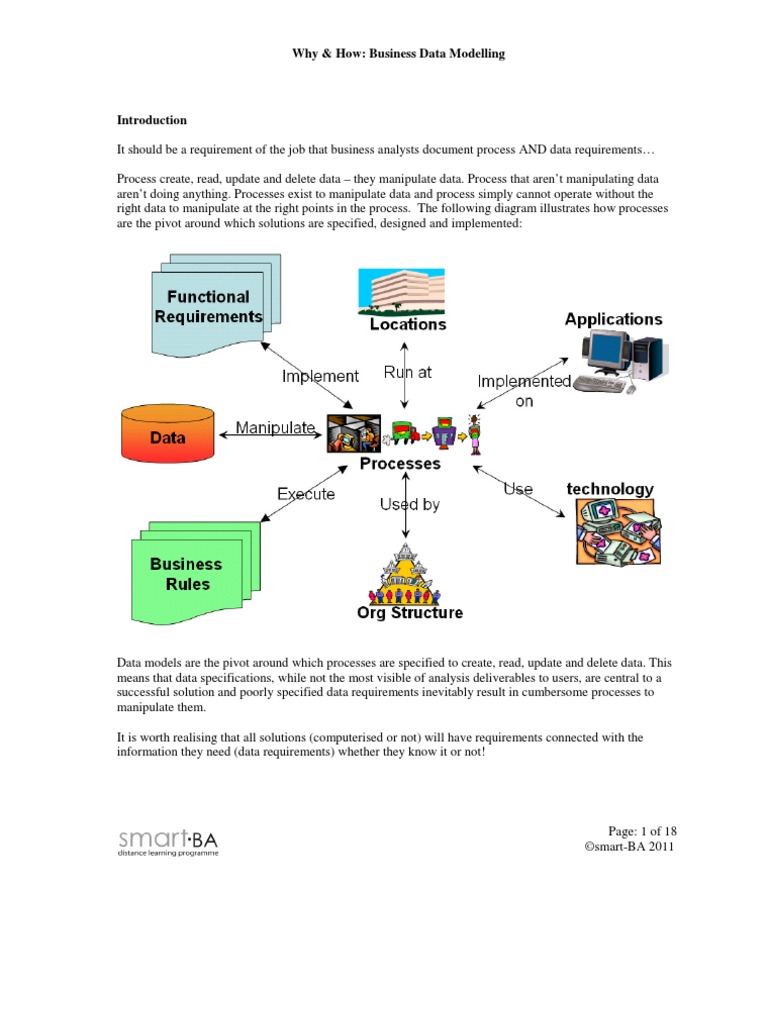 Why & How: Business Data Modelling

Introduction

It should be a requirement of the job that business analysts document process AND data requirements…

Process create, read, update and delete data – they manipulate data. Process that aren't manipulating data aren't doing anything. Processes exist to manipulate data and process simply cannot operate without the right data to manipulate at the right points in the process. The following diagram illustrates how processes are the pivot around which solutions are specified, designed and implemented:

Functional Requirements

Locations

Applications

Implement

Run at

Implemented on

Data

Manipulate

Processes

Execute

Used by

Use

technology

Business Rules

Org Structure

Data models are the pivot around which processes are specified to create, read, update and delete data. This means that data specifications, while not the most visible of analysis deliverables to users, are central to a successful solution and poorly specified data requirements inevitably result in cumbersome processes to manipulate them.

It is worth realising that all solutions (computerised or not) will have requirements connected with the information they need (data requirements) whether they know it or not!

smart·BA
distance learning programme

Page: 1 of 18
©smart-BA 2011